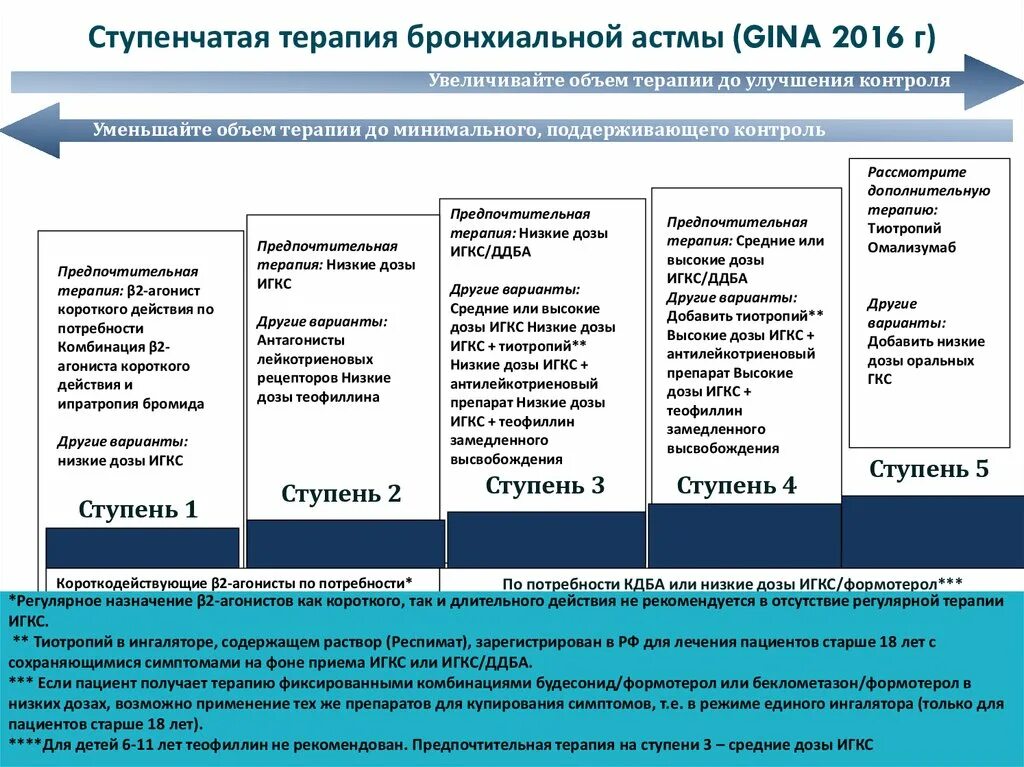 Ступенчатая терапия бронхиальной астмы (GINA 2016 г)

Увеличивайте объем терапии до улучшения контроля

Уменьшайте объем терапии до минимального, поддерживающего контроль

Предпочтительная терапия: β2-агонист короткого действия по потребности Комбинация β2-агониста короткого действия и ипратропия бромида

Другие варианты: низкие дозы ИГКС

Ступень 1

Предпочтительная терапия: Низкие дозы ИГКС

Другие варианты: Антагонисты лейкотриеновых рецепторов Низкие дозы теофиллина

Ступень 2

Предпочтительная терапия: Низкие дозы ИГКС/ДДБА

Другие варианты: Средние или высокие дозы ИГКС Низкие дозы ИГКС + тиотропий** Низкие дозы ИГКС + антилейкотриеновый препарат Низкие дозы ИГКС + теофиллин замедленного высвобождения

Ступень 3

Предпочтительная терапия: Средние или высокие дозы ИГКС/ДДБА

Другие варианты: Добавить тиотропий** Высокие дозы ИГКС + антилейкотриеновый препарат Высокие дозы ИГКС + теофиллин замедленного высвобождения

Ступень 4

Рассмотрите дополнительную терапию: Тиотропий Омализумаб

Другие варианты: Добавить низкие дозы оральных ГКС

Ступень 5

Короткодействующие β2-агонисты по потребности*

По потребности КДБА или низкие дозы ИГКС/формотерол***

*Регулярное назначение β2-агонистов как короткого, так и длительного действия не рекомендуется в отсутствие регулярной терапии ИГКС.
** Тиотропий в ингаляторе, содержащем раствор (Респимат), зарегистрирован в РФ для лечения пациентов старше 18 лет с сохраняющимися симптомами на фоне приема ИГКС или ИГКС/ДДБА.
*** Если пациент получает терапию фиксированными комбинациями будесонид/формотерол или беклометазон/формотерол в низких дозах, возможно применение тех же препаратов для купирования симптомов, т.е. в режиме единого ингалятора (только для пациентов старше 18 лет).
****Для детей 6-11 лет теофиллин не рекомендован. Предпочтительная терапия на ступени 3 – средние дозы ИГКС